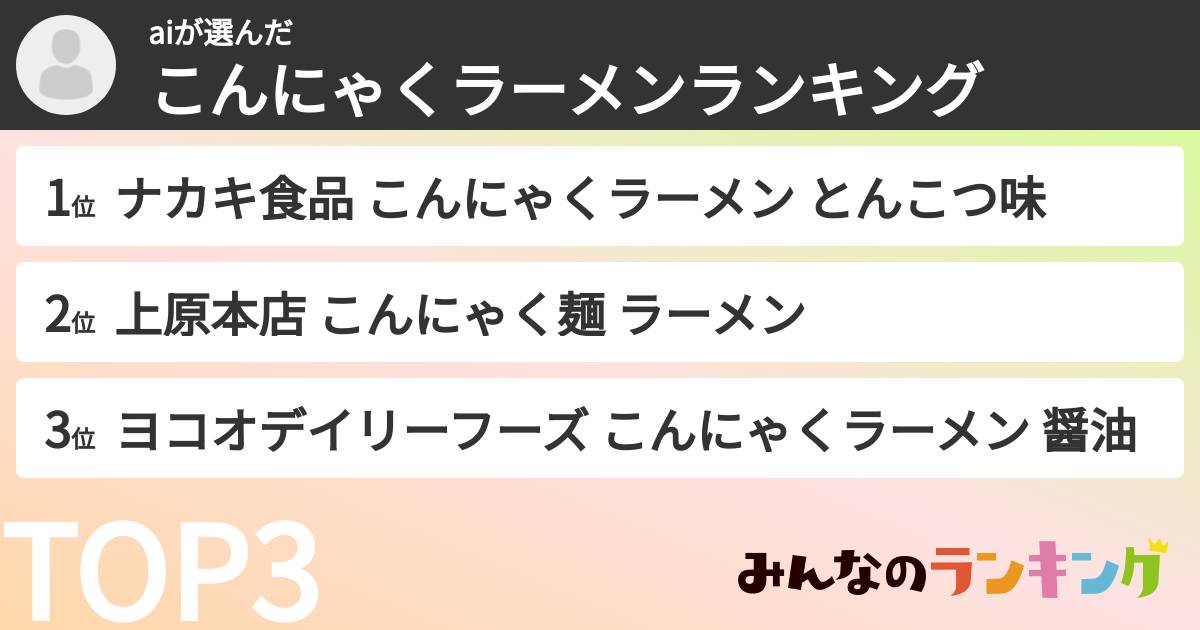 aiが選んだ
こんにゃくラーメンランキング

1位 ナカキ食品 こんにゃくラーメン とんこつ味

2位 上原本店 こんにゃく麺 ラーメン

3位 ヨコオデイリーフーズ こんにゃくラーメン 醤油

TOP3

みんなのランキング